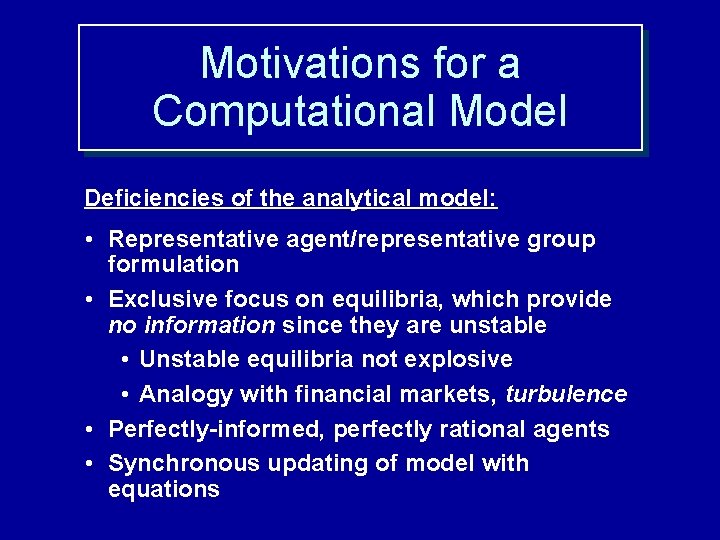 Motivations for a Computational Model

Deficiencies of the analytical model:

• Representative agent/representative group formulation
• Exclusive focus on equilibria, which provide no information since they are unstable
  • Unstable equilibria not explosive
  • Analogy with financial markets, turbulence
• Perfectly-informed, perfectly rational agents
• Synchronous updating of model with equations